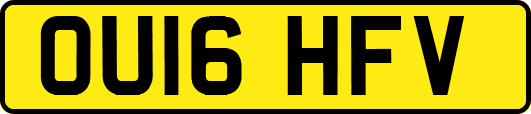 OU16 HFV